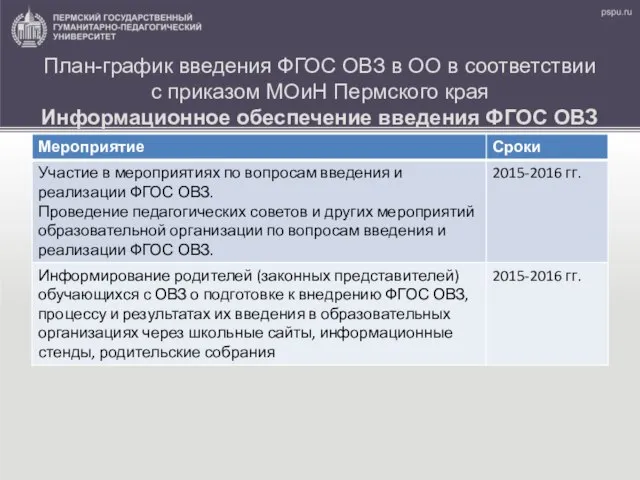 ПЕРМСКИЙ ГОСУДАРСТВЕННЫЙ ГУМАНИТАРНО-ПЕДАГОГИЧЕСКИЙ УНИВЕРСИТЕТ

pspu.ru

План-график введения ФГОС ОВЗ в ОО в соответствии с приказом МОиН Пермского края
Информационное обеспечение введения ФГОС ОВЗ

| Мероприятие | Сроки |
|---|---|
| Участие в мероприятиях по вопросам введения и реализации ФГОС ОВЗ. Проведение педагогических советов и других мероприятий образовательной организации по вопросам введения и реализации ФГОС ОВЗ. | 2015-2016 гг. |
| Информирование родителей (законных представителей) обучающихся с ОВЗ о подготовке к внедрению ФГОС ОВЗ, процессу и результатах их введения в образовательных организациях через школьные сайты, информационные стенды, родительские собрания | 2015-2016 гг. |